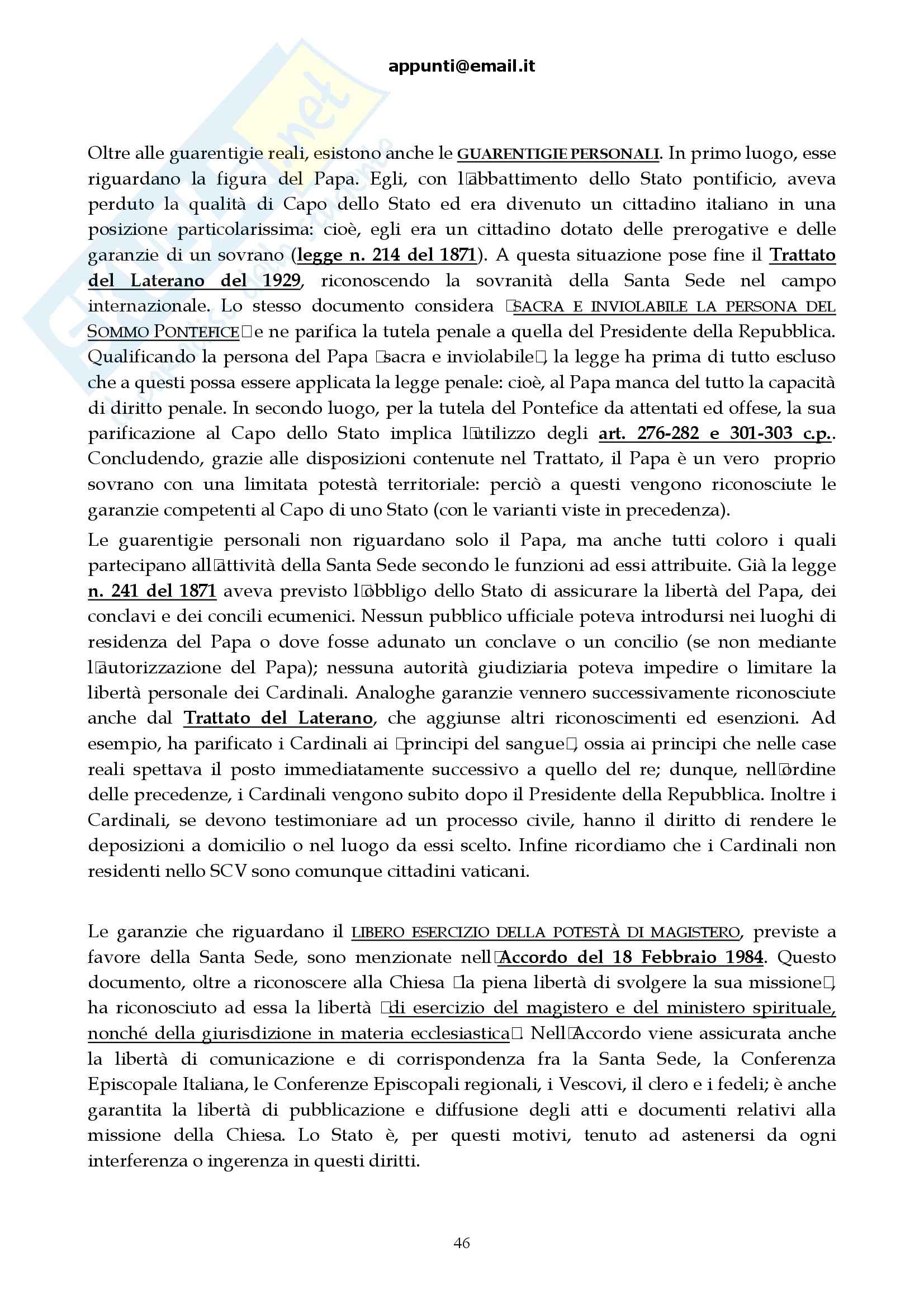 appunti@email.it

Oltre alle guarentigie reali, esistono anche le GUARENTIGIE PERSONALI. In primo luogo, esse riguardano la figura del Papa. Egli, con l□abbattimento dello Stato pontificio, aveva perduto la qualità di Capo dello Stato ed era divenuto un cittadino italiano in una posizione particolarissima: cioè, egli era un cittadino dotato delle prerogative e delle garanzie di un sovrano (legge n. 214 del 1871). A questa situazione pose fine il Trattato del Laterano del 1929, riconoscendo la sovranità della Santa Sede nel campo internazionale. Lo stesso documento considera □SACRA E INVIOLABILE LA PERSONA DEL SOMMO PONTEFICE□ e ne parifica la tutela penale a quella del Presidente della Repubblica. Qualificando la persona del Papa □sacra e inviolabile□, la legge ha prima di tutto escluso che a questi possa essere applicata la legge penale: cioè, al Papa manca del tutto la capacità di diritto penale. In secondo luogo, per la tutela del Pontefice da attentati ed offese, la sua parificazione al Capo dello Stato implica l□utilizzo degli art. 276-282 e 301-303 c.p.. Concludendo, grazie alle disposizioni contenute nel Trattato, il Papa è un vero proprio sovrano con una limitata potestà territoriale: perciò a questi vengono riconosciute le garanzie competenti al Capo di uno Stato (con le varianti viste in precedenza).

Le guarentigie personali non riguardano solo il Papa, ma anche tutti coloro i quali partecipano all□attività della Santa Sede secondo le funzioni ad essi attribuite. Già la legge n. 241 del 1871 aveva previsto l□obbligo dello Stato di assicurare la libertà del Papa, dei conclavi e dei concili ecumenici. Nessun pubblico ufficiale poteva introdursi nei luoghi di residenza del Papa o dove fosse adunato un conclave o un concilio (se non mediante l□autorizzazione del Papa); nessuna autorità giudiziaria poteva impedire o limitare la libertà personale dei Cardinali. Analoghe garanzie vennero successivamente riconosciute anche dal Trattato del Laterano, che aggiunse altri riconoscimenti ed esenzioni. Ad esempio, ha parificato i Cardinali ai □principi del sangue□, ossia ai principi che nelle case reali spettava il posto immediatamente successivo a quello del re; dunque, nell□ordine delle precedenze, i Cardinali vengono subito dopo il Presidente della Repubblica. Inoltre i Cardinali, se devono testimoniare ad un processo civile, hanno il diritto di rendere le deposizioni a domicilio o nel luogo da essi scelto. Infine ricordiamo che i Cardinali non residenti nello SCV sono comunque cittadini vaticani.

Le garanzie che riguardano il LIBERO ESERCIZIO DELLA POTESTÀ DI MAGISTERO, previste a favore della Santa Sede, sono menzionate nell□Accordo del 18 Febbraio 1984. Questo documento, oltre a riconoscere alla Chiesa □la piena libertà di svolgere la sua missione□, ha riconosciuto ad essa la libertà □di esercizio del magistero e del ministero spirituale, nonché della giurisdizione in materia ecclesiastica□. Nell□Accordo viene assicurata anche la libertà di comunicazione e di corrispondenza fra la Santa Sede, la Conferenza Episcopale Italiana, le Conferenze Episcopali regionali, i Vescovi, il clero e i fedeli; è anche garantita la libertà di pubblicazione e diffusione degli atti e documenti relativi alla missione della Chiesa. Lo Stato è, per questi motivi, tenuto ad astenersi da ogni interferenza o ingerenza in questi diritti.

46